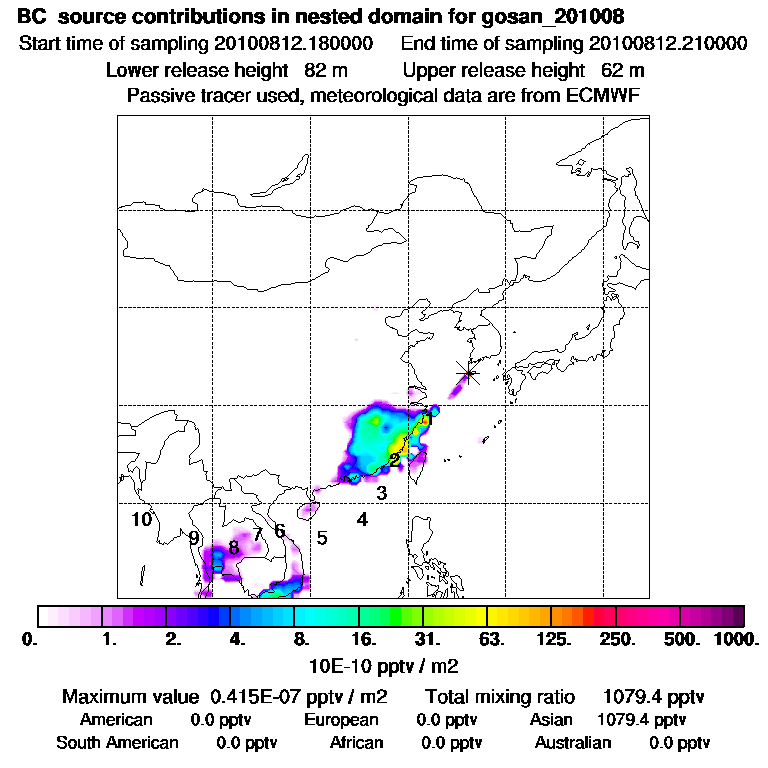 BC source contributions in nested domain for gosan_201008
Start time of sampling 20100812.180000   End time of sampling 20100812.210000
Lower release height 82 m   Upper release height 62 m
Passive tracer used, meteorological data are from ECMWF

1
2
3
4
5
6
7
8
9
10

0. 1. 2. 4. 8. 16. 31. 63. 125. 250. 500. 1000.
10E-10 pptv / m2

Maximum value 0.415E-07 pptv / m2   Total mixing ratio 1079.4 pptv
American 0.0 pptv   European 0.0 pptv   Asian 1079.4 pptv
South American 0.0 pptv   African 0.0 pptv   Australian 0.0 pptv